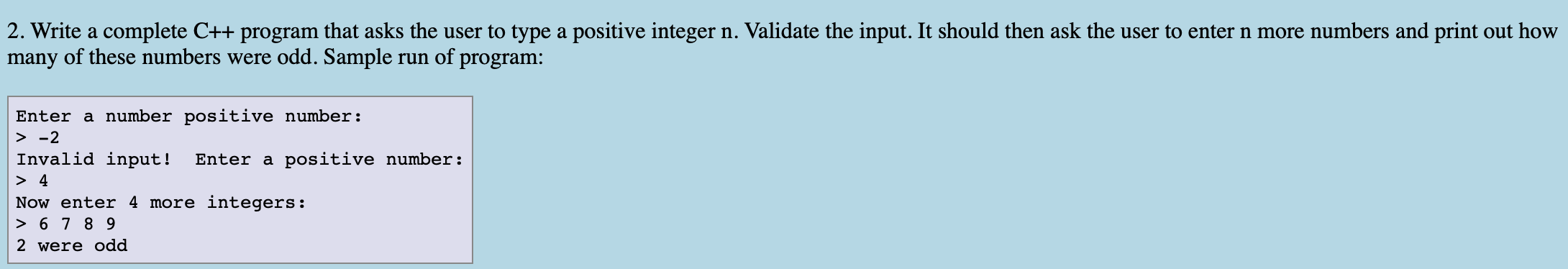 2. Write a complete C++ program that asks the user to type a positive integer n. Validate the input. It should then ask the user to enter n more numbers and print out how many of these numbers were odd. Sample run of program:

Enter a number positive number:
> -2
Invalid input!  Enter a positive number:
> 4
Now enter 4 more integers:
> 6 7 8 9
2 were odd